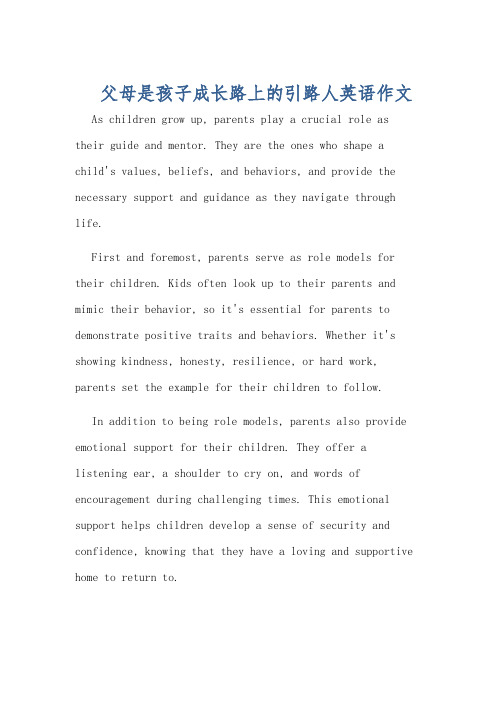 父母是孩子成长路上的引路人英语作文

As children grow up, parents play a crucial role as their guide and mentor. They are the ones who shape a child's values, beliefs, and behaviors, and provide the necessary support and guidance as they navigate through life.

First and foremost, parents serve as role models for their children. Kids often look up to their parents and mimic their behavior, so it's essential for parents to demonstrate positive traits and behaviors. Whether it's showing kindness, honesty, resilience, or hard work, parents set the example for their children to follow.

In addition to being role models, parents also provide emotional support for their children. They offer a listening ear, a shoulder to cry on, and words of encouragement during challenging times. This emotional support helps children develop a sense of security and confidence, knowing that they have a loving and supportive home to return to.